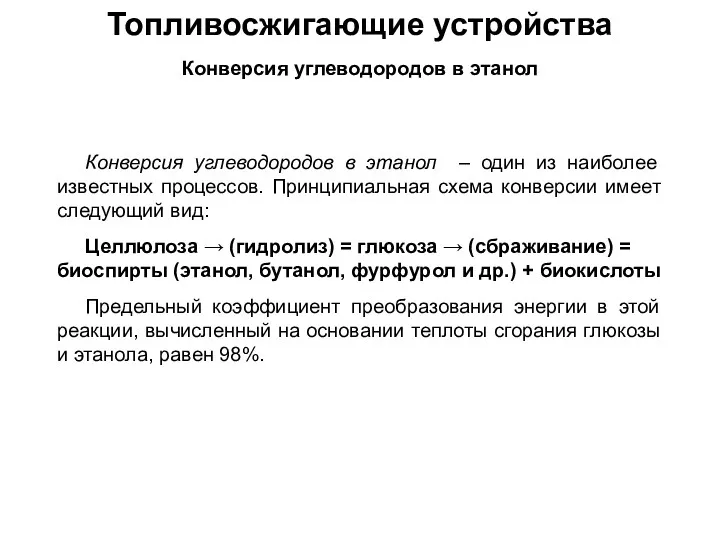 Топливосжигающие устройства

Конверсия углеводородов в этанол

Конверсия углеводородов в этанол – один из наиболее известных процессов. Принципиальная схема конверсии имеет следующий вид:

Целлюлоза → (гидролиз) = глюкоза → (сбраживание) = биоспирты (этанол, бутанол, фурфурол и др.) + биокислоты

Предельный коэффициент преобразования энергии в этой реакции, вычисленный на основании теплоты сгорания глюкозы и этанола, равен 98%.